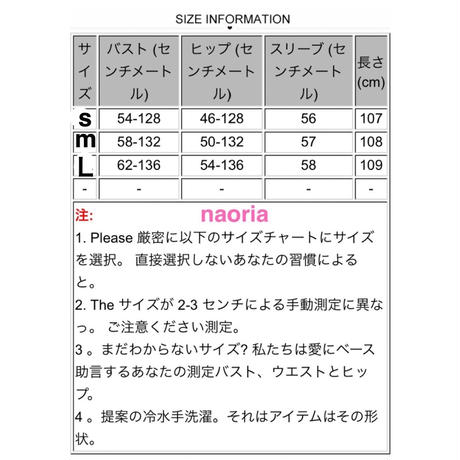 SIZE INFORMATION

| サイズ | バスト (センチメートル) | ヒップ (センチメートル) | スリーブ (センチメートル) | 長さ (cm) |
|---|---|---|---|---|
| s | 54-128 | 46-128 | 56 | 107 |
| m | 58-132 | 50-132 | 57 | 108 |
| L | 62-136 | 54-136 | 58 | 109 |
| - | - | - | - | - |

注: naoria

1. Please 厳密に以下のサイズチャートにサイズを選択。 直接選択しないあなたの習慣によると。

2. The サイズが 2-3 センチによる手動測定に異なっ。 ご注意ください測定。

3 。まだわからないサイズ? 私たちは愛にベース助言するあなたの測定バスト、ウエストとヒップ。

4 。提案の冷水手洗濯。それはアイテムはその形状。